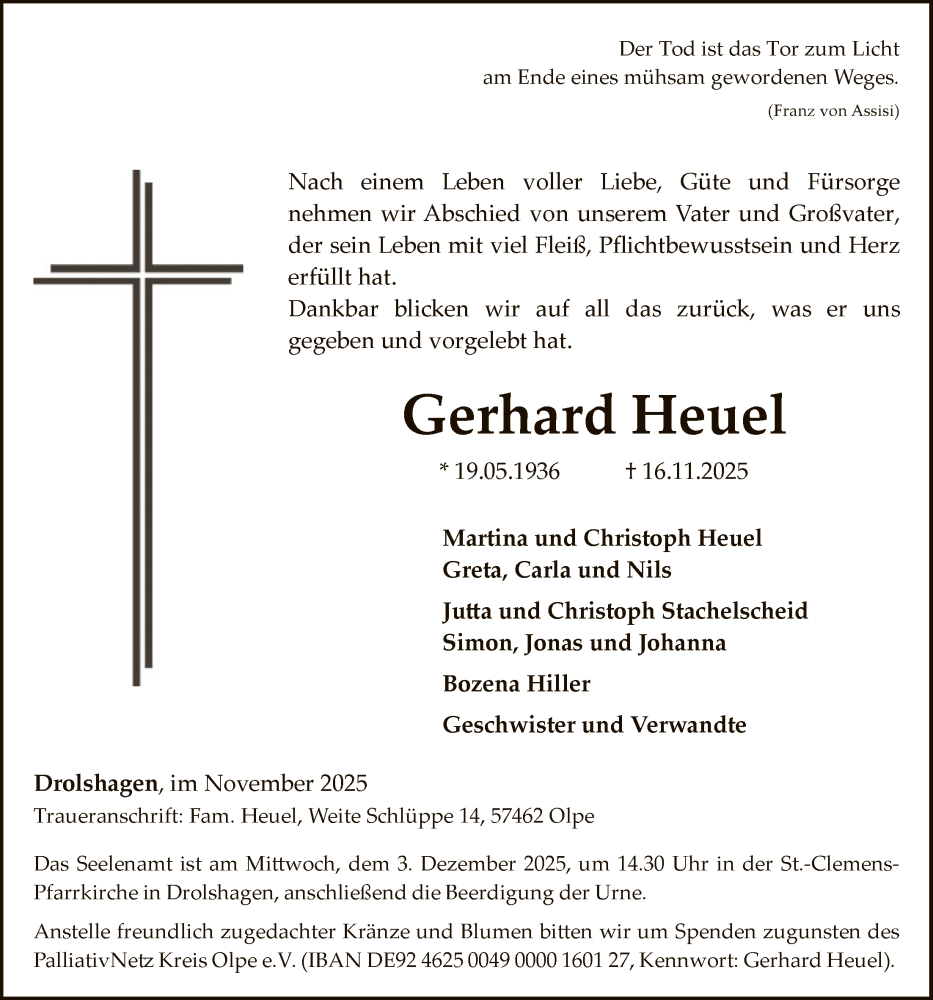 Der Tod ist das Tor zum Licht
am Ende eines mühsam gewordenen Weges.
(Franz von Assisi)

Nach einem Leben voller Liebe, Güte und Fürsorge nehmen wir Abschied von unserem Vater und Großvater, der sein Leben mit viel Fleiß, Pflichtbewusstsein und Herz erfüllt hat.
Dankbar blicken wir auf all das zurück, was er uns gegeben und vorgelebt hat.

Gerhard Heuel

* 19.05.1936 † 16.11.2025

Martina und Christoph Heuel
Greta, Carla und Nils

Jutta und Christoph Stachelscheid
Simon, Jonas und Johanna

Bozena Hiller

Geschwister und Verwandte

Drolshagen, im November 2025
Traueranschrift: Fam. Heuel, Weite Schlüppe 14, 57462 Olpe

Das Seelenamt ist am Mittwoch, dem 3. Dezember 2025, um 14.30 Uhr in der St.-Clemens-Pfarrkirche in Drolshagen, anschließend die Beerdigung der Urne.

Anstelle freundlich zugedachter Kränze und Blumen bitten wir um Spenden zugunsten des PalliativNetz Kreis Olpe e.V. (IBAN DE92 4625 0049 0000 1601 27, Kennwort: Gerhard Heuel).